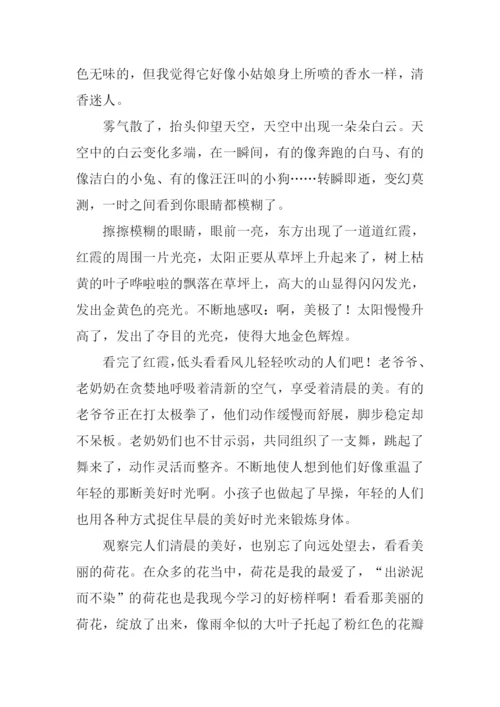 色无味的，但我觉得它好像小姑娘身上所喷的香水一样，清香迷人。

雾气散了，抬头仰望天空，天空中出现一朵朵白云。天空中的白云变化多端，在一瞬间，有的像奔跑的白马、有的像洁白的小兔、有的像汪汪叫的小狗……转瞬即逝，变幻莫测，一时之间看到你眼睛都模糊了。

擦擦模糊的眼睛，眼前一亮，东方出现了一道道红霞，红霞的周围一片光亮，太阳正要从草坪上升起来了，树上枯黄的叶子哗啦啦的飘落在草坪上，高大的山显得闪闪发光，发出金黄色的亮光。不断地感叹：啊，美极了！太阳慢慢升高了，发出了夺目的光亮，使得大地金色辉煌。

看完了红霞，低头看看风儿轻轻吹动的人们吧！老爷爷、老奶奶在贪婪地呼吸着清新的空气，享受着清晨的美。有的老爷爷正在打太极拳了，他们动作缓慢而舒展，脚步稳定却不呆板。老奶奶们也不甘示弱，共同组织了一支舞，跳起了舞来了，动作灵活而整齐。不断地使人想到他们好像重温了年轻的那断美好时光啊。小孩子也做起了早操，年轻的人们也用各种方式捉住早晨的美好时光来锻炼身体。

观察完人们清晨的美好，也别忘了向远处望去，看看美丽的荷花。在众多的花当中，荷花是我的最爱了，“出淤泥而不染”的荷花也是我现今学习的好榜样啊！看看那美丽的荷花，绽放了出来，像雨伞似的大叶子托起了粉红色的花瓣